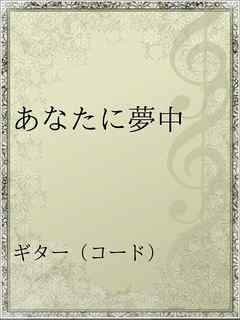 あなたに夢中

ギター（コード）